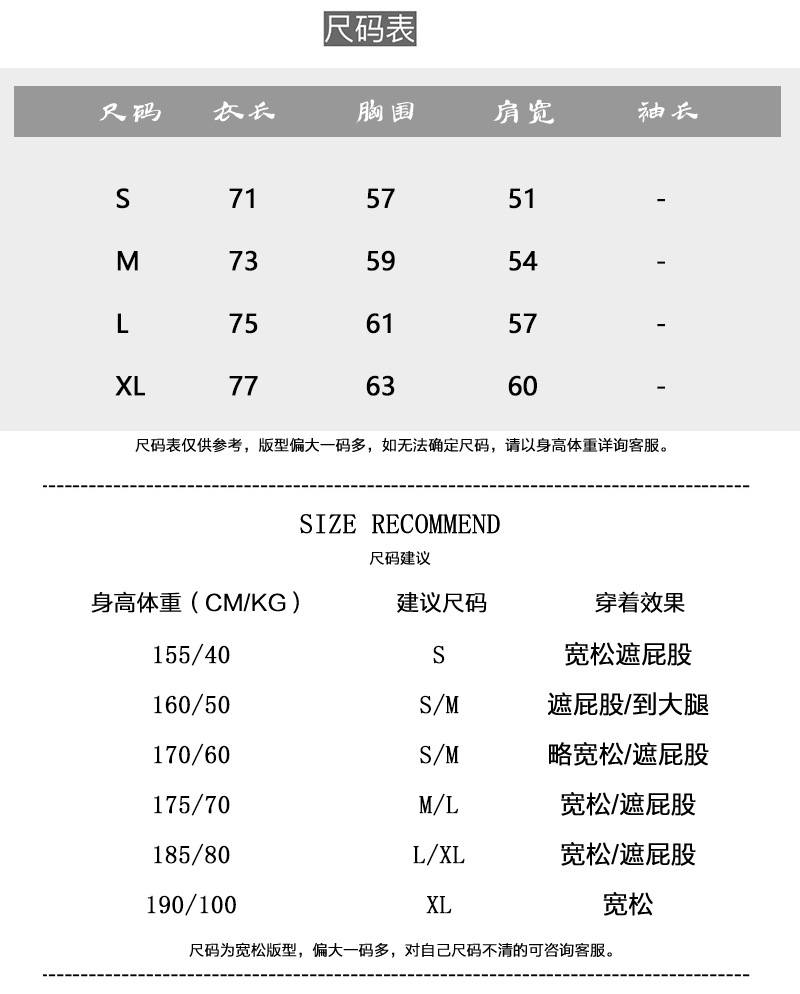 尺码表

| 尺码 | 衣长 | 胸围 | 肩宽 | 袖长 |
|---|---|---|---|---|
| S | 71 | 57 | 51 | - |
| M | 73 | 59 | 54 | - |
| L | 75 | 61 | 57 | - |
| XL | 77 | 63 | 60 | - |

尺码表仅供参考，版型偏大一码多，如无法确定尺码，请以身高体重详询客服。

SIZE RECOMMEND
尺码建议

| 身高体重（CM/KG） | 建议尺码 | 穿着效果 |
|---|---|---|
| 155/40 | S | 宽松遮屁股 |
| 160/50 | S/M | 遮屁股/到大腿 |
| 170/60 | S/M | 略宽松/遮屁股 |
| 175/70 | M/L | 宽松/遮屁股 |
| 185/80 | L/XL | 宽松/遮屁股 |
| 190/100 | XL | 宽松 |

尺码为宽松版型，偏大一码多，对自己尺码不清的可咨询客服。